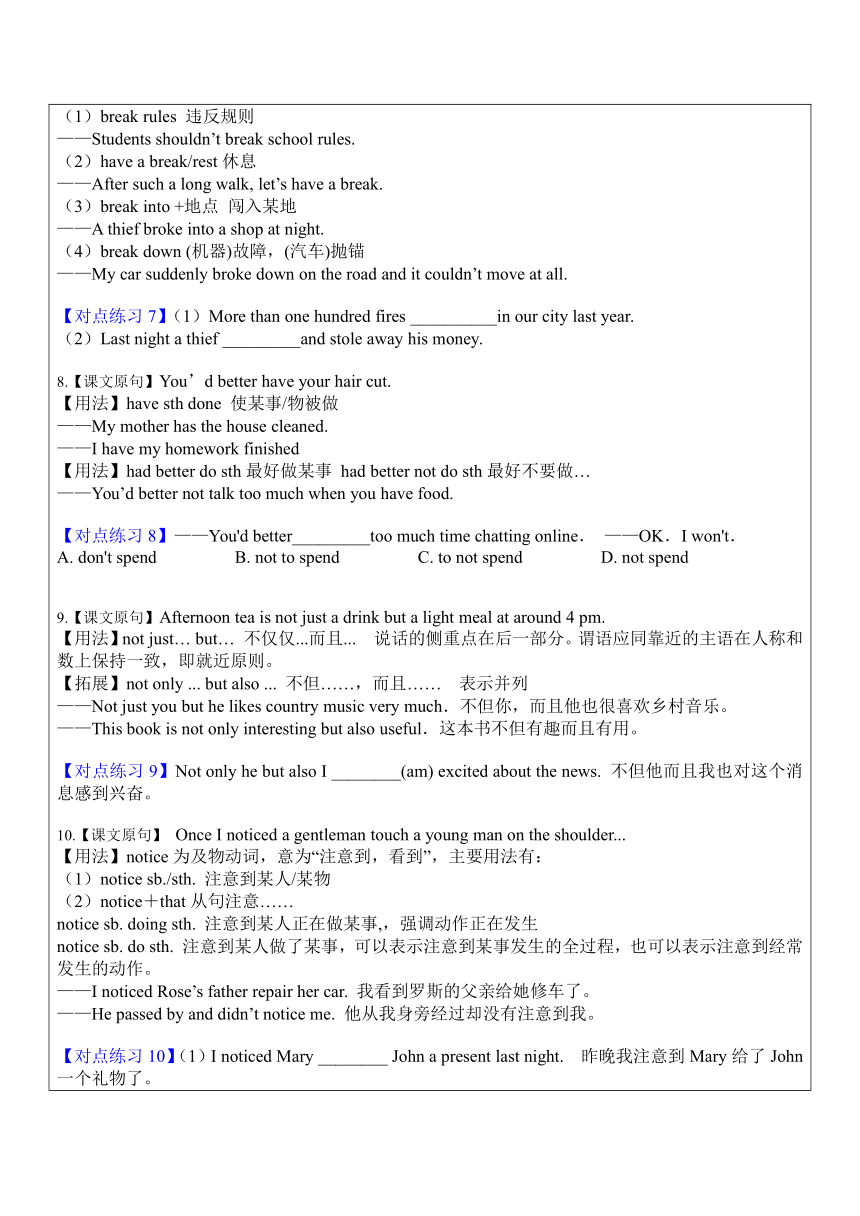 （1）break rules 违反规则
——Students shouldn’t break school rules.
（2）have a break/rest 休息
——After such a long walk, let’s have a break.
（3）break into +地点 闯入某地
——A thief broke into a shop at night.
（4）break down (机器)故障，(汽车)抛锚
——My car suddenly broke down on the road and it couldn’t move at all.

【对点练习 7】（1）More than one hundred fires __________in our city last year.
（2）Last night a thief _________and stole away his money.

8.【课文原句】You’d better have your hair cut.
【用法】have sth done 使某事/物被做
——My mother has the house cleaned.
——I have my homework finished
【用法】had better do sth 最好做某事 had better not do sth 最好不要做…
——You’d better not talk too much when you have food.

【对点练习 8】——You'd better_________too much time chatting online． ——OK．I won't．
A. don't spend B. not to spend C. to not spend D. not spend

9.【课文原句】Afternoon tea is not just a drink but a light meal at around 4 pm.
【用法】not just… but… 不仅仅...而且... 说话的侧重点在后一部分。谓语应同靠近的主语在人称和数上保持一致，即就近原则。
【拓展】not only ... but also ... 不但……，而且…… 表示并列
——Not just you but he likes country music very much．不但你，而且他也很喜欢乡村音乐。
——This book is not only interesting but also useful．这本书不但有趣而且有用。

【对点练习 9】Not only he but also I ________(am) excited about the news. 不但他而且我也对这个消息感到兴奋。

10.【课文原句】 Once I noticed a gentleman touch a young man on the shoulder...
【用法】notice 为及物动词，意为“注意到，看到”，主要用法有：
（1）notice sb./sth. 注意到某人/某物
（2）notice＋that 从句注意……
notice sb. doing sth. 注意到某人正在做某事,，强调动作正在发生
notice sb. do sth. 注意到某人做了某事，可以表示注意到某事发生的全过程，也可以表示注意到经常发生的动作。
——I noticed Rose’s father repair her car. 我看到罗斯的父亲给她修车了。
——He passed by and didn’t notice me. 他从我身旁经过却没有注意到我。

【对点练习 10】（1）I noticed Mary ________ John a present last night. 昨晚我注意到 Mary 给了 John 一个礼物了。